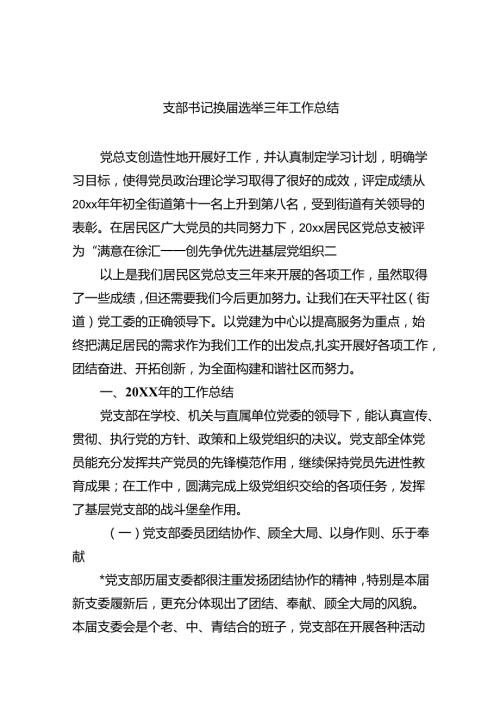 支部书记换届选举三年工作总结

党总支创造性地开展好工作，并认真制定学习计划，明确学习目标，使得党员政治理论学习取得了很好的成效，评定成绩从20xx年年初全街道第十一名上升到第八名，受到街道有关领导的表彰。在居民区广大党员的共同努力下，20xx居民区党总支被评为“满意在徐汇——创先争优先进基层党组织二

以上是我们居民区党总支三年来开展的各项工作，虽然取得了一些成绩，但还需要我们今后更加努力。让我们在天平社区（街道）党工委的正确领导下。以党建为中心以提高服务为重点，始终把满足居民的需求作为我们工作的出发点,扎实开展好各项工作，团结奋进、开拓创新，为全面构建和谐社区而努力。

一、20XX年的工作总结

党支部在学校、机关与直属单位党委的领导下，能认真宣传、贯彻、执行党的方针、政策和上级党组织的决议。党支部全体党员能充分发挥共产党员的先锋模范作用，继续保持党员先进性教育成果；在工作中，圆满完成上级党组织交给的各项任务，发挥了基层党支部的战斗堡垒作用。

（一）党支部委员团结协作、顾全大局、以身作则、乐于奉献

*党支部历届支委都很注重发扬团结协作的精神，特别是本届新支委履新后，更充分体现出了团结、奉献、顾全大局的风貌。本届支委会是个老、中、青结合的班子，党支部在开展各种活动